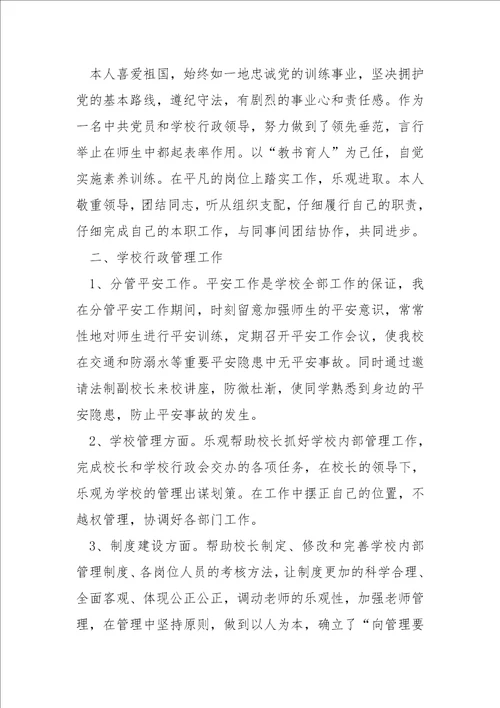 本人喜爱祖国，始终如一地忠诚党的训练事业，坚决拥护党的基本路线，遵纪守法，有剧烈的事业心和责任感。作为一名中共党员和学校行政领导，努力做到了领先垂范，言行举止在师生中都起表率作用。以“教书育人”为己任，自觉实施素养训练。在平凡的岗位上踏实工作，乐观进取。本人敬重领导，团结同志，听从组织支配，仔细履行自己的职责，仔细完成自己的本职工作，与同事间团结协作，共同进步。

二、学校行政管理工作

1、分管平安工作。平安工作是学校全部工作的保证，我在分管平安工作期间，时刻留意加强师生的平安意识，常常性地对师生进行平安训练，定期召开平安工作会议，使我校在交通和防溺水等重要平安隐患中无平安事故。同时通过邀请法制副校长来校讲座，防微杜渐，使同学熟悉到身边的平安隐患，防止平安事故的发生。

2、学校管理方面。乐观帮助校长抓好学校内部管理工作，完成校长和学校行政会交办的各项任务，在校长的领导下，乐观为学校的管理出谋划策。在工作中摆正自己的位置，不越权管理，协调好各部门工作。

3、制度建设方面。帮助校长制定、修改和完善学校内部管理制度、各岗位人员的考核方法，让制度更加的科学合理、全面客观、体现公正公正，调动老师的乐观性，加强老师管理，在管理中坚持原则，做到以人为本，确立了“向管理要